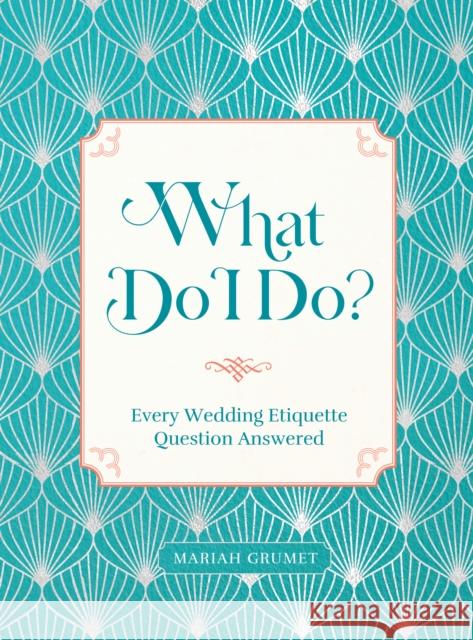 What Do I Do?

Every Wedding Etiquette Question Answered

MARIAH GRUMET